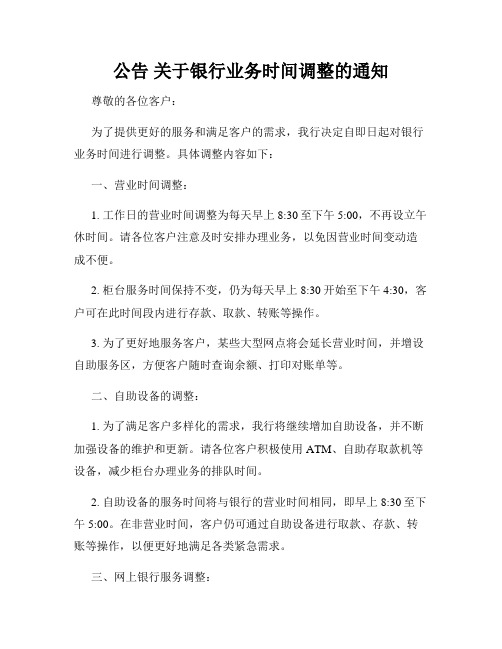 公告 关于银行业务时间调整的通知

尊敬的各位客户：

为了提供更好的服务和满足客户的需求，我行决定自即日起对银行业务时间进行调整。具体调整内容如下：

一、营业时间调整：

1. 工作日的营业时间调整为每天早上 8:30 至下午 5:00，不再设立午休时间。请各位客户注意及时安排办理业务，以免因营业时间变动造成不便。

2. 柜台服务时间保持不变，仍为每天早上 8:30 开始至下午 4:30，客户可在此时间段内进行存款、取款、转账等操作。

3. 为了更好地服务客户，某些大型网点将会延长营业时间，并增设自助服务区，方便客户随时查询余额、打印对账单等。

二、自助设备的调整：

1. 为了满足客户多样化的需求，我行将继续增加自助设备，并不断加强设备的维护和更新。请各位客户积极使用 ATM、自助存取款机等设备，减少柜台办理业务的排队时间。

2. 自助设备的服务时间将与银行的营业时间相同，即早上 8:30 至下午 5:00。在非营业时间，客户仍可通过自助设备进行取款、存款、转账等操作，以便更好地满足各类紧急需求。

三、网上银行服务调整：